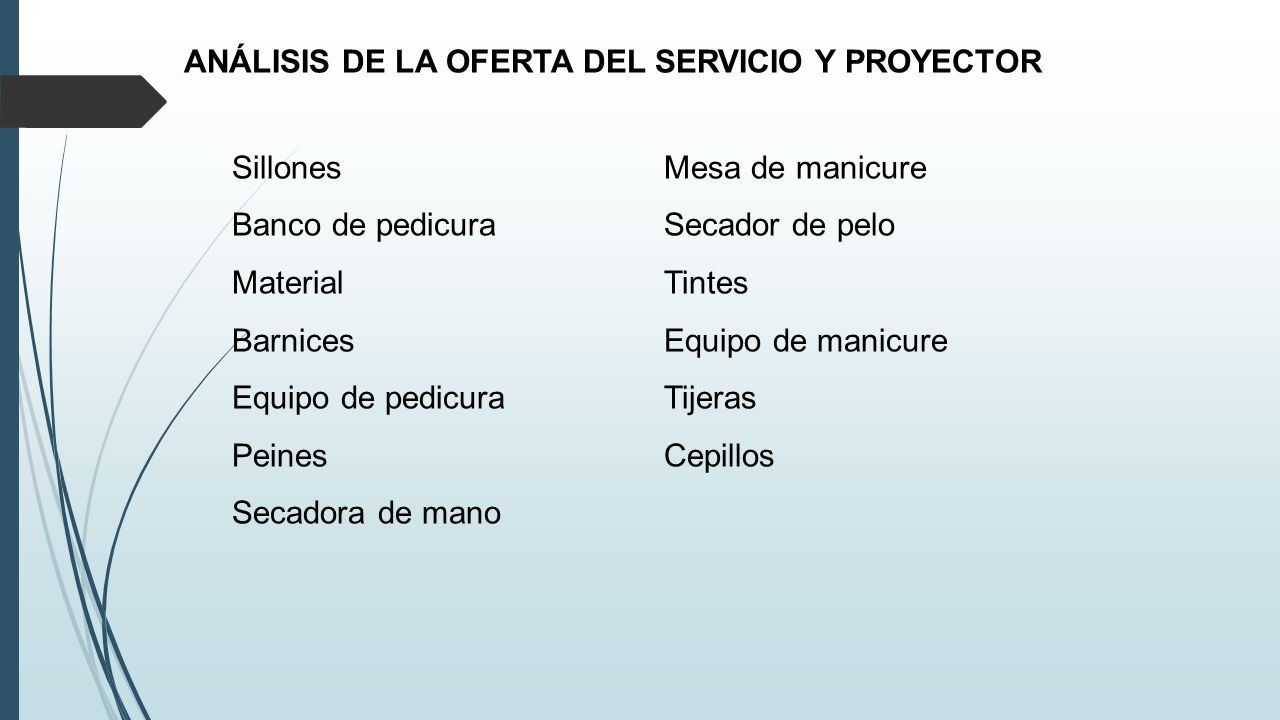 ANÁLISIS DE LA OFERTA DEL SERVICIO Y PROYECTOR

Sillones
Banco de pedicura
Material
Barnices
Equipo de pedicura
Peines
Secadora de mano

Mesa de manicure
Secador de pelo
Tintes
Equipo de manicure
Tijeras
Cepillos